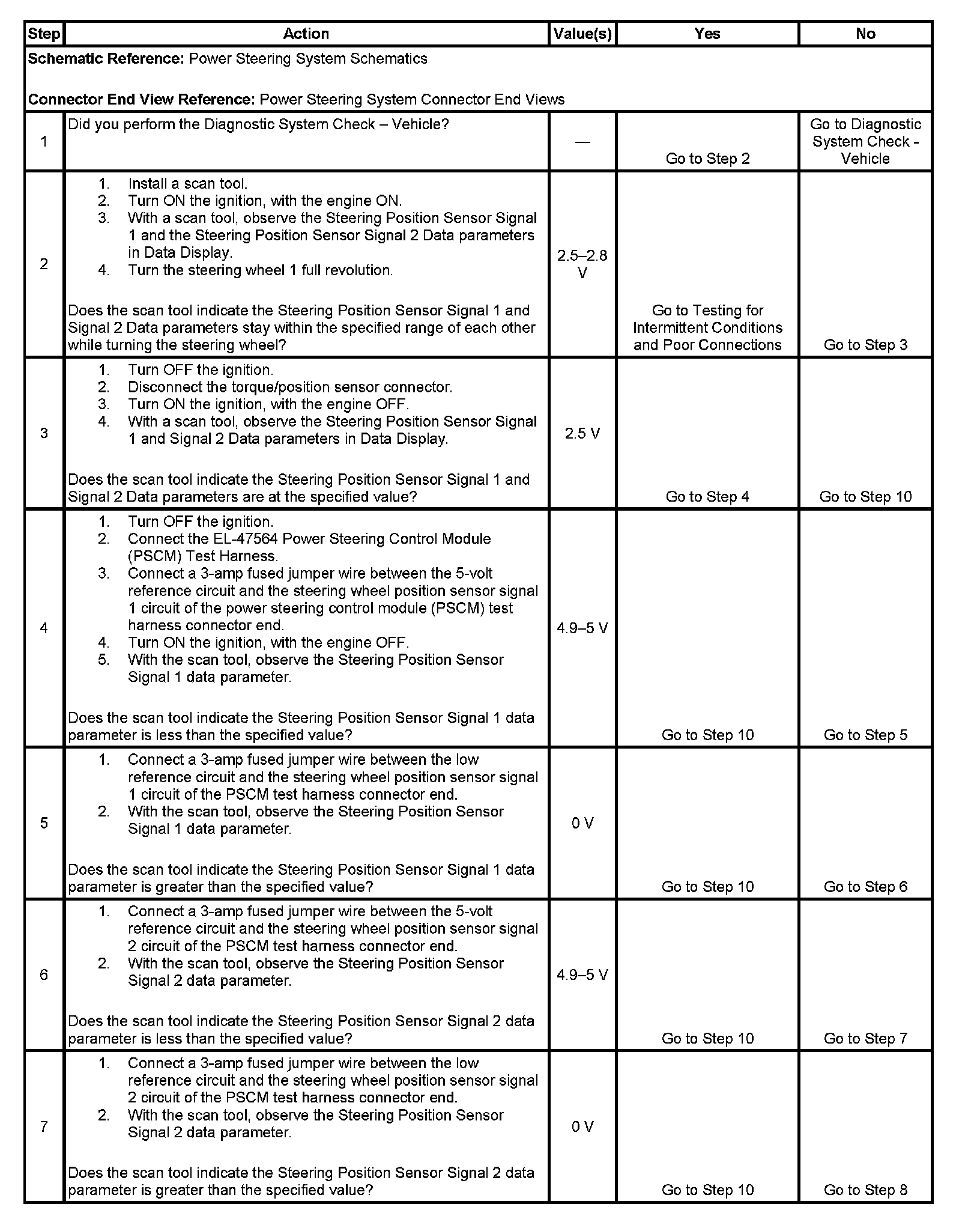 | Step | Action | Value(s) | Yes | No |
|---|---|---|---|---|
| **Schematic Reference:** Power Steering System Schematics<br><br>**Connector End View Reference:** Power Steering System Connector End Views | | | | |
| 1 | Did you perform the Diagnostic System Check – Vehicle? | — | Go to Step 2 | Go to Diagnostic System Check - Vehicle |
| 2 | 1. Install a scan tool.<br>2. Turn ON the ignition, with the engine ON.<br>3. With a scan tool, observe the Steering Position Sensor Signal 1 and the Steering Position Sensor Signal 2 Data parameters in Data Display.<br>4. Turn the steering wheel 1 full revolution.<br><br>Does the scan tool indicate the Steering Position Sensor Signal 1 and Signal 2 Data parameters stay within the specified range of each other while turning the steering wheel? | 2.5–2.8 V | Go to Testing for Intermittent Conditions and Poor Connections | Go to Step 3 |
| 3 | 1. Turn OFF the ignition.<br>2. Disconnect the torque/position sensor connector.<br>3. Turn ON the ignition, with the engine OFF.<br>4. With a scan tool, observe the Steering Position Sensor Signal 1 and Signal 2 Data parameters in Data Display.<br><br>Does the scan tool indicate the Steering Position Sensor Signal 1 and Signal 2 Data parameters are at the specified value? | 2.5 V | Go to Step 4 | Go to Step 10 |
| 4 | 1. Turn OFF the ignition.<br>2. Connect the EL-47564 Power Steering Control Module (PSCM) Test Harness.<br>3. Connect a 3-amp fused jumper wire between the 5-volt reference circuit and the steering wheel position sensor signal 1 circuit of the power steering control module (PSCM) test harness connector end.<br>4. Turn ON the ignition, with the engine OFF.<br>5. With the scan tool, observe the Steering Position Sensor Signal 1 data parameter.<br><br>Does the scan tool indicate the Steering Position Sensor Signal 1 data parameter is less than the specified value? | 4.9–5 V | Go to Step 10 | Go to Step 5 |
| 5 | 1. Connect a 3-amp fused jumper wire between the low reference circuit and the steering wheel position sensor signal 1 circuit of the PSCM test harness connector end.<br>2. With the scan tool, observe the Steering Position Sensor Signal 1 data parameter.<br><br>Does the scan tool indicate the Steering Position Sensor Signal 1 data parameter is greater than the specified value? | 0 V | Go to Step 10 | Go to Step 6 |
| 6 | 1. Connect a 3-amp fused jumper wire between the 5-volt reference circuit and the steering wheel position sensor signal 2 circuit of the PSCM test harness connector end.<br>2. With the scan tool, observe the Steering Position Sensor Signal 2 data parameter.<br><br>Does the scan tool indicate the Steering Position Sensor Signal 2 data parameter is less than the specified value? | 4.9–5 V | Go to Step 10 | Go to Step 7 |
| 7 | 1. Connect a 3-amp fused jumper wire between the low reference circuit and the steering wheel position sensor signal 2 circuit of the PSCM test harness connector end.<br>2. With the scan tool, observe the Steering Position Sensor Signal 2 data parameter.<br><br>Does the scan tool indicate the Steering Position Sensor Signal 2 data parameter is greater than the specified value? | 0 V | Go to Step 10 | Go to Step 8 |